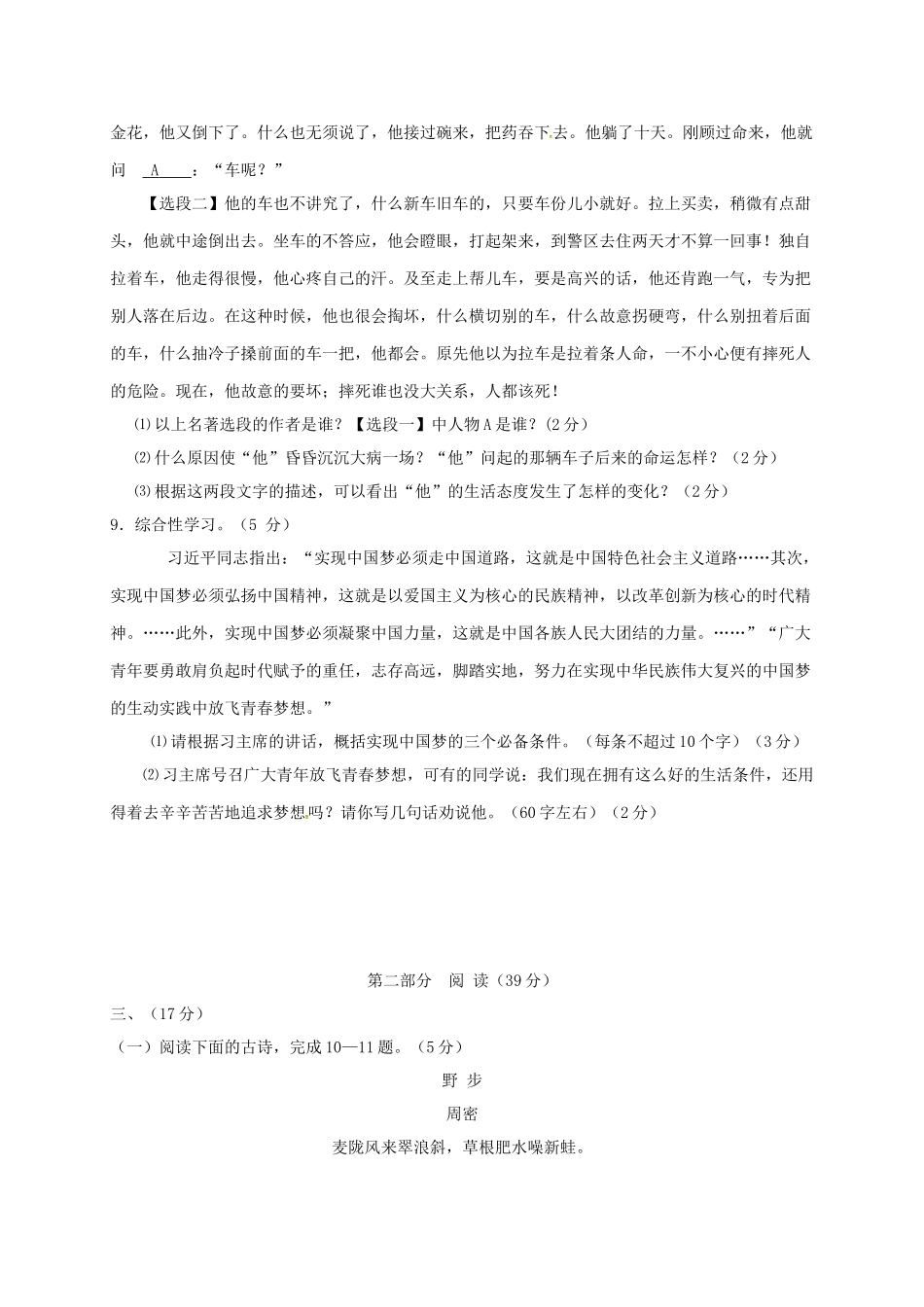 金花，他又倒下了。什么也无须说了，他接过碗来，把药吞下去。他躺了十天。刚顾过命来，他就问 A ：“车呢？”

【选段二】他的车也不讲究了，什么新车旧车的，只要车份儿小就好。拉上买卖，稍微有点甜头，他就中途倒出去。坐车的不答应，他会瞪眼，打起架来，到警区去住两天才不算一回事！独自拉着车，他走得很慢，他心疼自己的汗。及至走上帮儿车，要是高兴的话，他还肯跑一气，专为把别人落在后边。在这种时候，他也很会掏坏，什么横切别的车，什么故意拐硬弯，什么别扭着后面的车，什么抽冷子搡前面的车一把，他都会。原先他以为拉车是拉着条人命，一不小心便有摔死人的危险。现在，他故意的要坏；摔死谁也没大关系，人都该死！

⑴以上名著选段的作者是谁？【选段一】中人物A是谁？(2分)

⑵什么原因使“他”昏昏沉沉大病一场？“他”问起的那辆车子后来的命运怎样？（2分）

⑶根据这两段文字的描述，可以看出“他”的生活态度发生了怎样的变化？（2分）

9．综合性学习。（5 分）

习近平同志指出：“实现中国梦必须走中国道路，这就是中国特色社会主义道路……其次，实现中国梦必须弘扬中国精神，这就是以爱国主义为核心的民族精神，以改革创新为核心的时代精神。……此外，实现中国梦必须凝聚中国力量，这就是中国各族人民大团结的力量。……”“广大青年要勇敢肩负起时代赋予的重任，志存高远，脚踏实地，努力在实现中华民族伟大复兴的中国梦的生动实践中放飞青春梦想。”

⑴请根据习主席的讲话，概括实现中国梦的三个必备条件。（每条不超过10个字）（3分）

⑵习主席号召广大青年放飞青春梦想，可有的同学说：我们现在拥有这么好的生活条件，还用得着去辛辛苦苦地追求梦想吗？请你写几句话劝说他。（60字左右）（2分）

第二部分 阅 读（39分）

三、（17分）

（一）阅读下面的古诗，完成10—11题。（5分）

野 步

周密

麦陇风来翠浪斜，草根肥水噪新蛙。